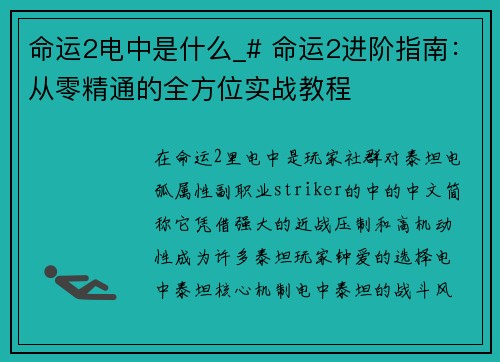 命运2电中是什么_# 命运2进阶指南：从零精通的全方位实战教程

在命运2里电中是玩家社群对泰坦电弧属性副职业striker的中的中文简称它凭借强大的近战压制和高机动性成为许多泰坦玩家钟爱的选择电中泰坦核心机制电中泰坦的战斗风